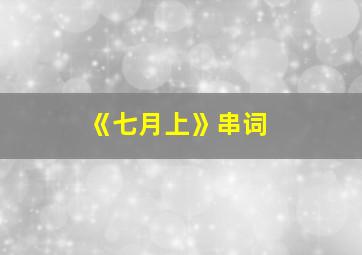 《七月上》串词